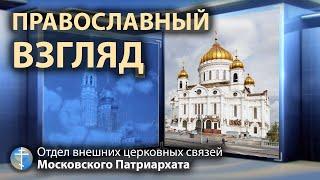 ПРАВОСЛАВНЫЙ ВЗГЛЯД

Отдел внешних церковных связей
Московского Патриархата